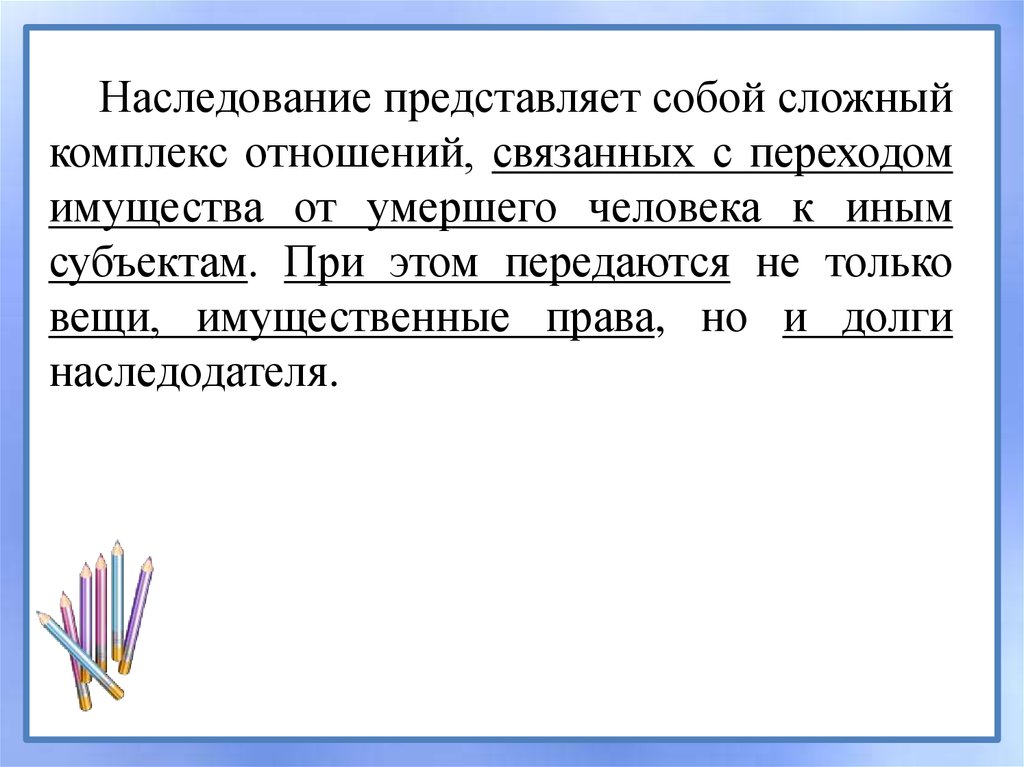 Наследование представляет собой сложный комплекс отношений, связанных с переходом имущества от умершего человека к иным субъектам. При этом передаются не только вещи, имущественные права, но и долги наследодателя.